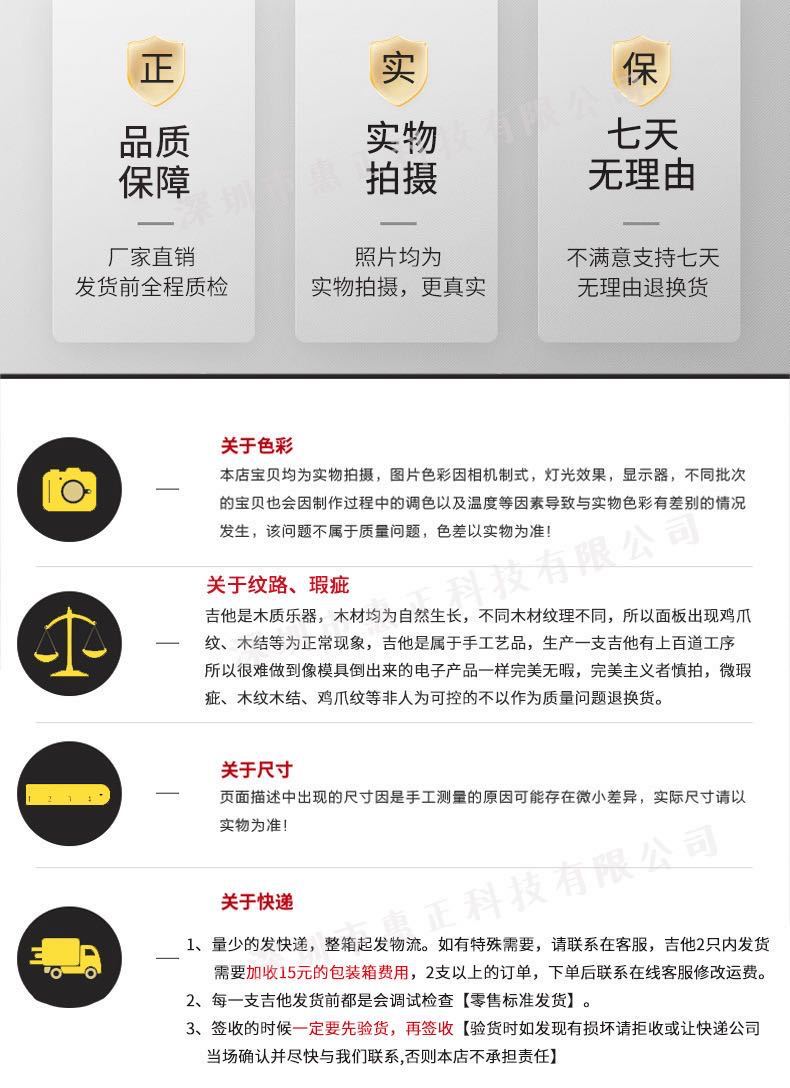 正

品质
保障

厂家直销
发货前全程质检

实

实物
拍摄

照片均为
实物拍摄，更真实

保

七天
无理由

不满意支持七天
无理由退换货

关于色彩

本店宝贝均为实物拍摄，图片色彩因相机制式，灯光效果，显示器，不同批次的宝贝也会因制作过程中的调色以及温度等因素导致与实物色彩有差别的情况发生，该问题不属于质量问题，色差以实物为准！

关于纹路、瑕疵

吉他是木质乐器，木材均为自然生长，不同木材纹理不同，所以面板出现鸡爪纹、木结等为正常现象，吉他是属于手工艺品，生产一支吉他有上百道工序所以很难做到像模具倒出来的电子产品一样完美无暇，完美主义者慎拍，微瑕疵、木纹木结、鸡爪纹等非人为可控的不以作为质量问题退换货。

关于尺寸

页面描述中出现的尺寸因是手工测量的原因可能存在微小差异，实际尺寸请以实物为准！

关于快递

1、量少的发快递，整箱起发物流。如有特殊需要，请联系在客服，吉他2只内发货需要加收15元的包装箱费用，2支以上的订单，下单后联系在线客服修改运费。
2、每一支吉他发货前都是会调试检查【零售标准发货】。
3、签收的时候一定要先验货，再签收【验货时如发现有损坏请拒收或让快递公司当场确认并尽快与我们联系,否则本店不承担责任】

深圳市惠正科技有限公司